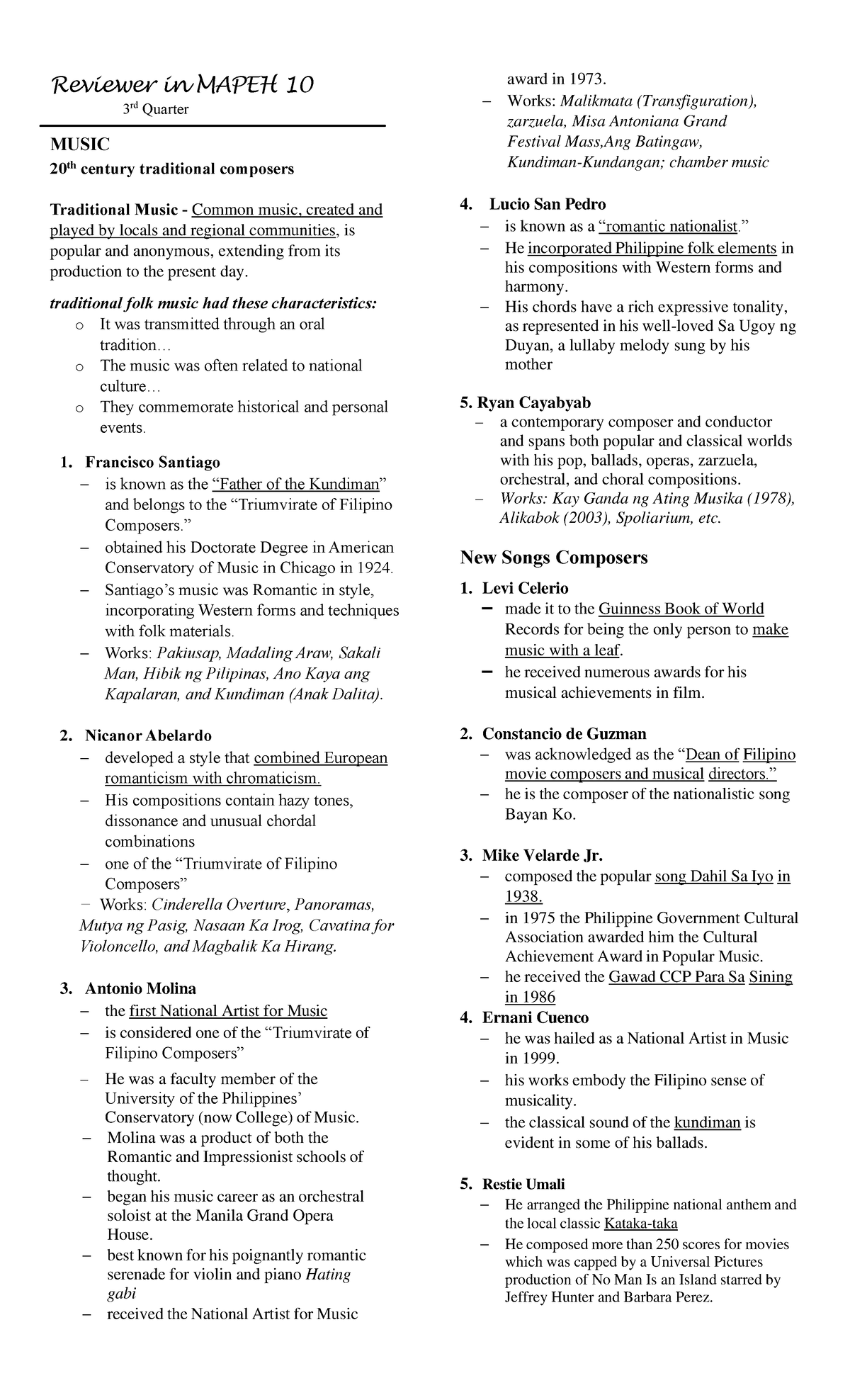 Reviewer in MAPEH 10
3rd Quarter

MUSIC

20th century traditional composers

Traditional Music - Common music, created and played by locals and regional communities, is popular and anonymous, extending from its production to the present day.

traditional folk music had these characteristics:
o It was transmitted through an oral tradition…
o The music was often related to national culture…
o They commemorate historical and personal events.

1. Francisco Santiago
- is known as the "Father of the Kundiman" and belongs to the "Triumvirate of Filipino Composers."
- obtained his Doctorate Degree in American Conservatory of Music in Chicago in 1924.
- Santiago's music was Romantic in style, incorporating Western forms and techniques with folk materials.
- Works: Pakiusap, Madaling Araw, Sakali Man, Hibik ng Pilipinas, Ano Kaya ang Kapalaran, and Kundiman (Anak Dalita).

2. Nicanor Abelardo
- developed a style that combined European romanticism with chromaticism.
- His compositions contain hazy tones, dissonance and unusual chordal combinations
- one of the "Triumvirate of Filipino Composers"
- Works: Cinderella Overture, Panoramas, Mutya ng Pasig, Nasaan Ka Irog, Cavatina for Violoncello, and Magbalik Ka Hirang.

3. Antonio Molina
- the first National Artist for Music
- is considered one of the "Triumvirate of Filipino Composers"
- He was a faculty member of the University of the Philippines' Conservatory (now College) of Music.
- Molina was a product of both the Romantic and Impressionist schools of thought.
- began his music career as an orchestral soloist at the Manila Grand Opera House.
- best known for his poignantly romantic serenade for violin and piano Hating gabi
- received the National Artist for Music award in 1973.
- Works: Malikmata (Transfiguration), zarzuela, Misa Antoniana Grand Festival Mass,Ang Batingaw, Kundiman-Kundangan; chamber music

4. Lucio San Pedro
- is known as a "romantic nationalist."
- He incorporated Philippine folk elements in his compositions with Western forms and harmony.
- His chords have a rich expressive tonality, as represented in his well-loved Sa Ugoy ng Duyan, a lullaby melody sung by his mother

5. Ryan Cayabyab
- a contemporary composer and conductor and spans both popular and classical worlds with his pop, ballads, operas, zarzuela, orchestral, and choral compositions.
- Works: Kay Ganda ng Ating Musika (1978), Alikabok (2003), Spoliarium, etc.

New Songs Composers

1. Levi Celerio
- made it to the Guinness Book of World Records for being the only person to make music with a leaf.
- he received numerous awards for his musical achievements in film.

2. Constancio de Guzman
- was acknowledged as the "Dean of Filipino movie composers and musical directors."
- he is the composer of the nationalistic song Bayan Ko.

3. Mike Velarde Jr.
- composed the popular song Dahil Sa Iyo in 1938.
- in 1975 the Philippine Government Cultural Association awarded him the Cultural Achievement Award in Popular Music.
- he received the Gawad CCP Para Sa Sining in 1986

4. Ernani Cuenco
- he was hailed as a National Artist in Music in 1999.
- his works embody the Filipino sense of musicality.
- the classical sound of the kundiman is evident in some of his ballads.

5. Restie Umali
- He arranged the Philippine national anthem and the local classic Kataka-taka
- He composed more than 250 scores for movies which was capped by a Universal Pictures production of No Man Is an Island starred by Jeffrey Hunter and Barbara Perez.